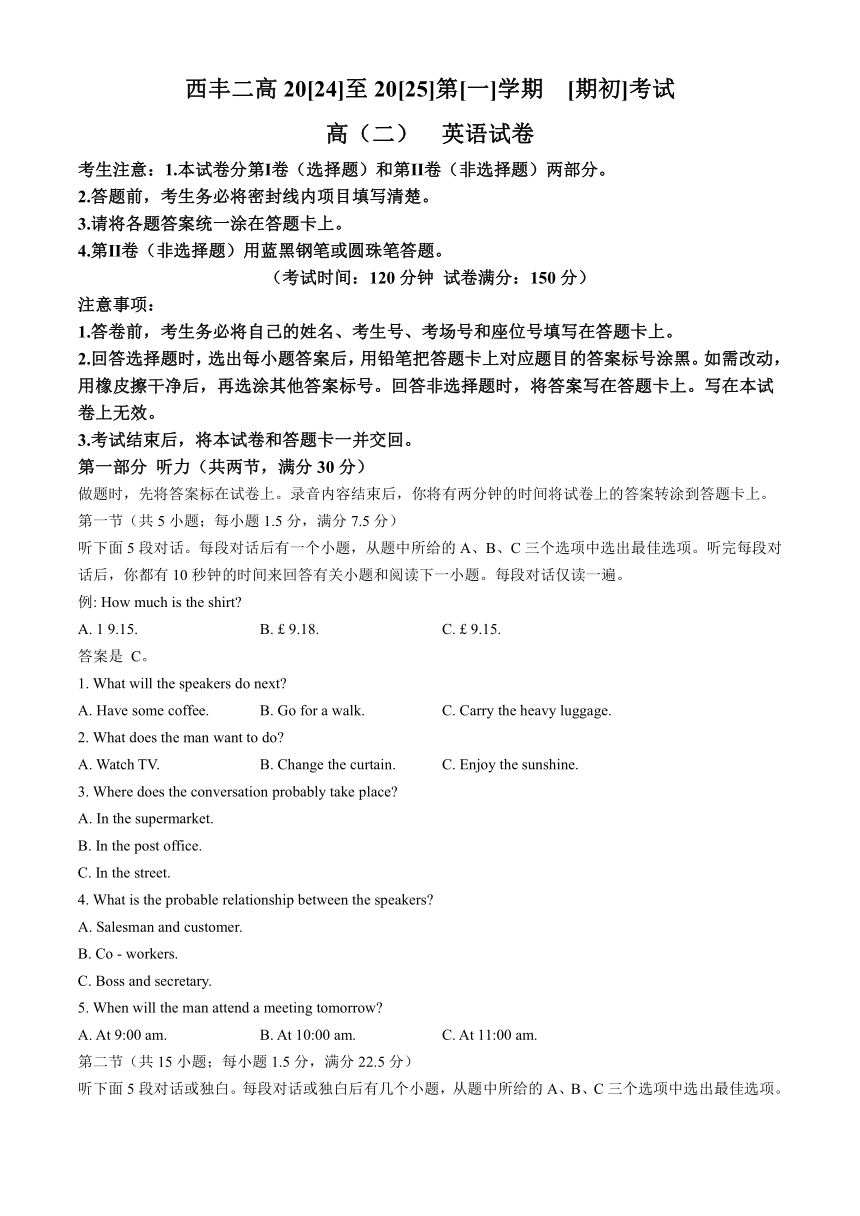 西丰二高 20[24]至 20[25]第[一]学期 [期初]考试

高（二） 英语试卷

考生注意：1.本试卷分第I卷（选择题）和第II卷（非选择题）两部分。
2.答题前，考生务必将密封线内项目填写清楚。
3.请将各题答案统一涂在答题卡上。
4.第II卷（非选择题）用蓝黑钢笔或圆珠笔答题。

（考试时间：120 分钟 试卷满分：150 分）

注意事项：
1.答卷前，考生务必将自己的姓名、考生号、考场号和座位号填写在答题卡上。
2.回答选择题时，选出每小题答案后，用铅笔把答题卡上对应题目的答案标号涂黑。如需改动，用橡皮擦干净后，再选涂其他答案标号。回答非选择题时，将答案写在答题卡上。写在本试卷上无效。
3.考试结束后，将本试卷和答题卡一并交回。

第一部分 听力（共两节，满分 30 分）
做题时，先将答案标在试卷上。录音内容结束后，你将有两分钟的时间将试卷上的答案转涂到答题卡上。
第一节（共 5 小题；每小题 1.5 分，满分 7.5 分）
听下面 5 段对话。每段对话后有一个小题，从题中所给的 A、B、C 三个选项中选出最佳选项。听完每段对话后，你都有 10 秒钟的时间来回答有关小题和阅读下一小题。每段对话仅读一遍。
例: How much is the shirt?
A. l 9.15. B. £ 9.18. C. £ 9.15.
答案是 C。
1. What will the speakers do next?
A. Have some coffee. B. Go for a walk. C. Carry the heavy luggage.
2. What does the man want to do?
A. Watch TV. B. Change the curtain. C. Enjoy the sunshine.
3. Where does the conversation probably take place?
A. In the supermarket.
B. In the post office.
C. In the street.
4. What is the probable relationship between the speakers?
A. Salesman and customer.
B. Co - workers.
C. Boss and secretary.
5. When will the man attend a meeting tomorrow?
A. At 9:00 am. B. At 10:00 am. C. At 11:00 am.
第二节（共 15 小题；每小题 1.5 分，满分 22.5 分）
听下面 5 段对话或独白。每段对话或独白后有几个小题，从题中所给的 A、B、C 三个选项中选出最佳选项。